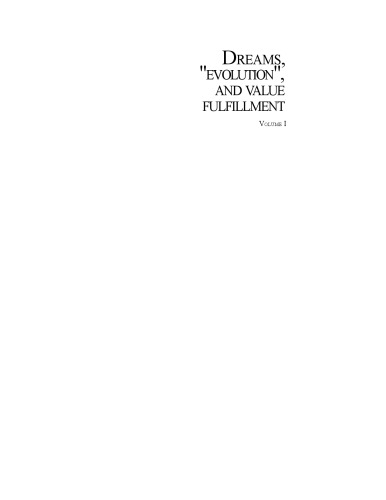 DREAMS, "EVOLUTION", AND VALUE FULFILLMENT

VOLUME I